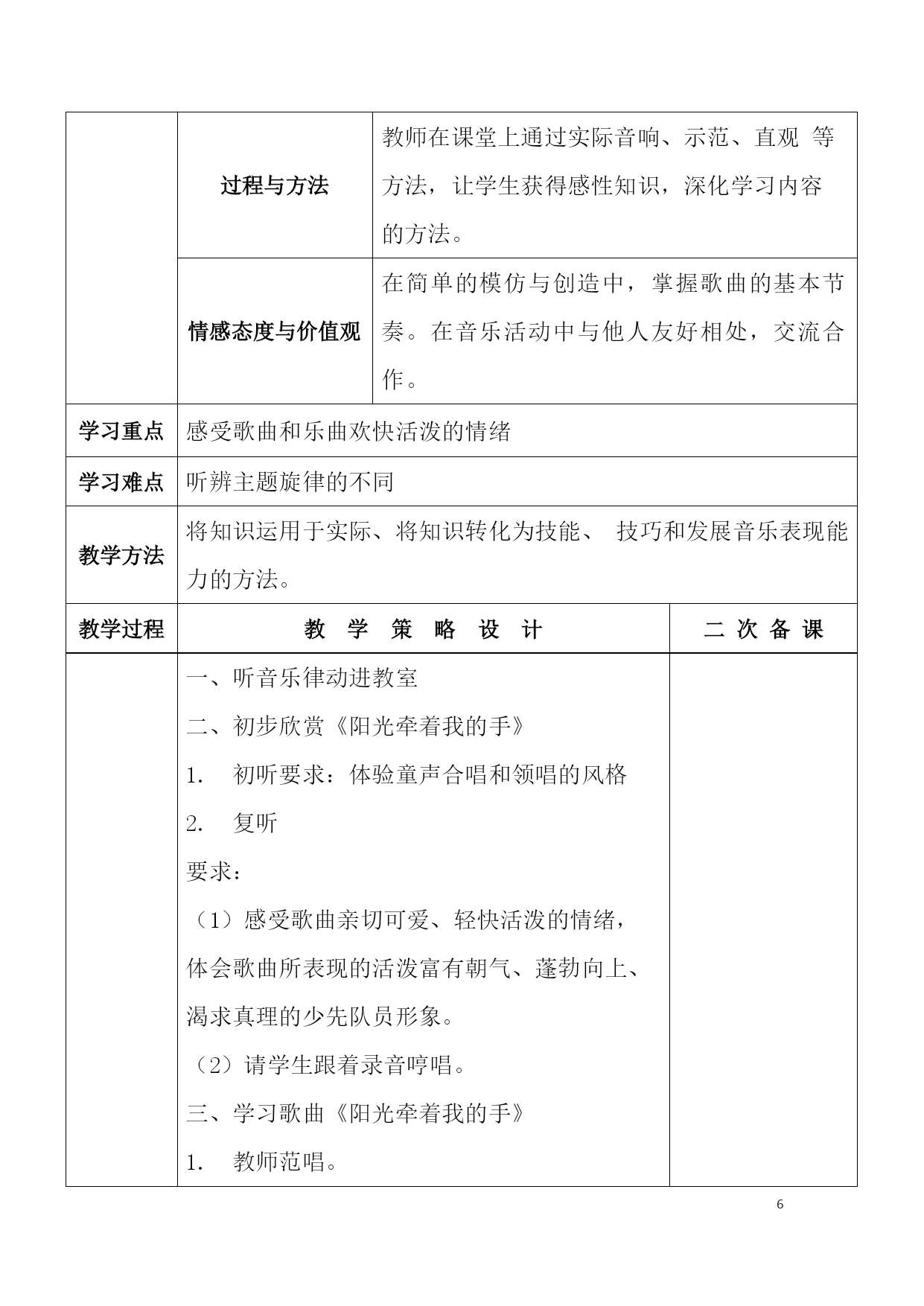 |  | 过程与方法 | 教师在课堂上通过实际音响、示范、直观 等方法，让学生获得感性知识，深化学习内容的方法。 |
|---|---|---|
|  | 情感态度与价值观 | 在简单的模仿与创造中，掌握歌曲的基本节奏。在音乐活动中与他人友好相处，交流合作。 |
| 学习重点 | 感受歌曲和乐曲欢快活泼的情绪 | |
| 学习难点 | 听辨主题旋律的不同 | |
| 教学方法 | 将知识运用于实际、将知识转化为技能、 技巧和发展音乐表现能力的方法。 | |

| 教学过程 | 教 学 策 略 设 计 | 二 次 备 课 |
|---|---|---|
|  | 一、听音乐律动进教室<br>二、初步欣赏《阳光牵着我的手》<br>1. 初听要求：体验童声合唱和领唱的风格<br>2. 复听<br>要求：<br>（1）感受歌曲亲切可爱、轻快活泼的情绪，体会歌曲所表现的活泼富有朝气、蓬勃向上、渴求真理的少先队员形象。<br>（2）请学生跟着录音哼唱。<br>三、学习歌曲《阳光牵着我的手》<br>1. 教师范唱。 |  |

6